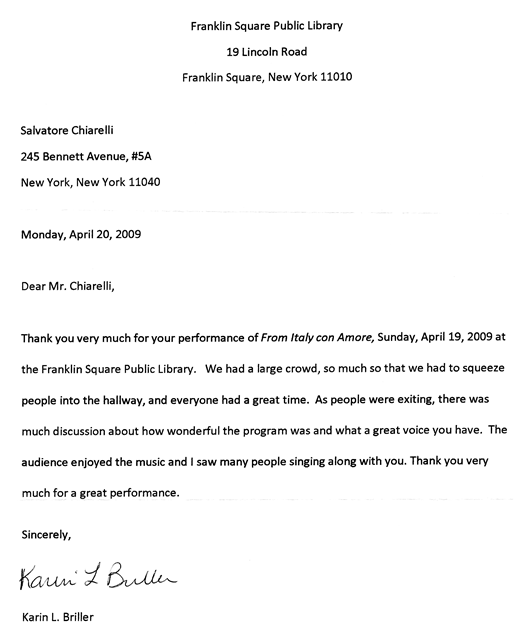 Franklin Square Public Library

19 Lincoln Road

Franklin Square, New York 11010

Salvatore Chiarelli

245 Bennett Avenue, #5A

New York, New York 11040

Monday, April 20, 2009

Dear Mr. Chiarelli,

Thank you very much for your performance of From Italy con Amore, Sunday, April 19, 2009 at the Franklin Square Public Library. We had a large crowd, so much so that we had to squeeze people into the hallway, and everyone had a great time. As people were exiting, there was much discussion about how wonderful the program was and what a great voice you have. The audience enjoyed the music and I saw many people singing along with you. Thank you very much for a great performance.

Sincerely,

Karin L Briller

Karin L. Briller